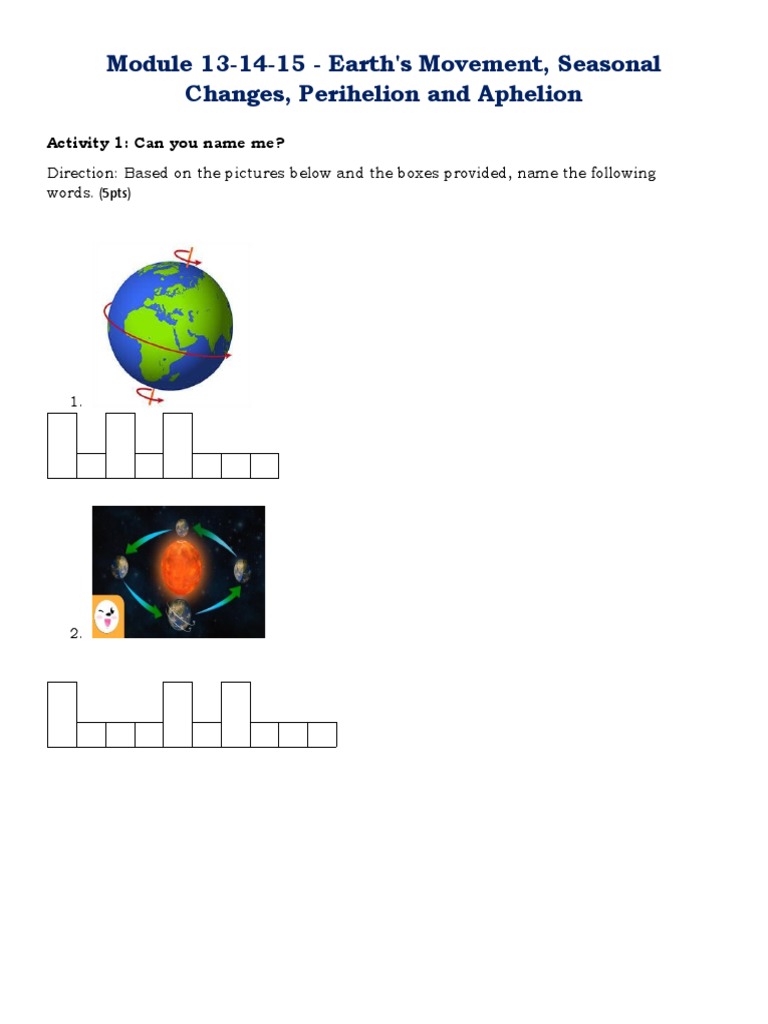 Module 13-14-15 - Earth's Movement, Seasonal Changes, Perihelion and Aphelion

Activity 1: Can you name me?

Direction: Based on the pictures below and the boxes provided, name the following words. (5pts)

1.

2.